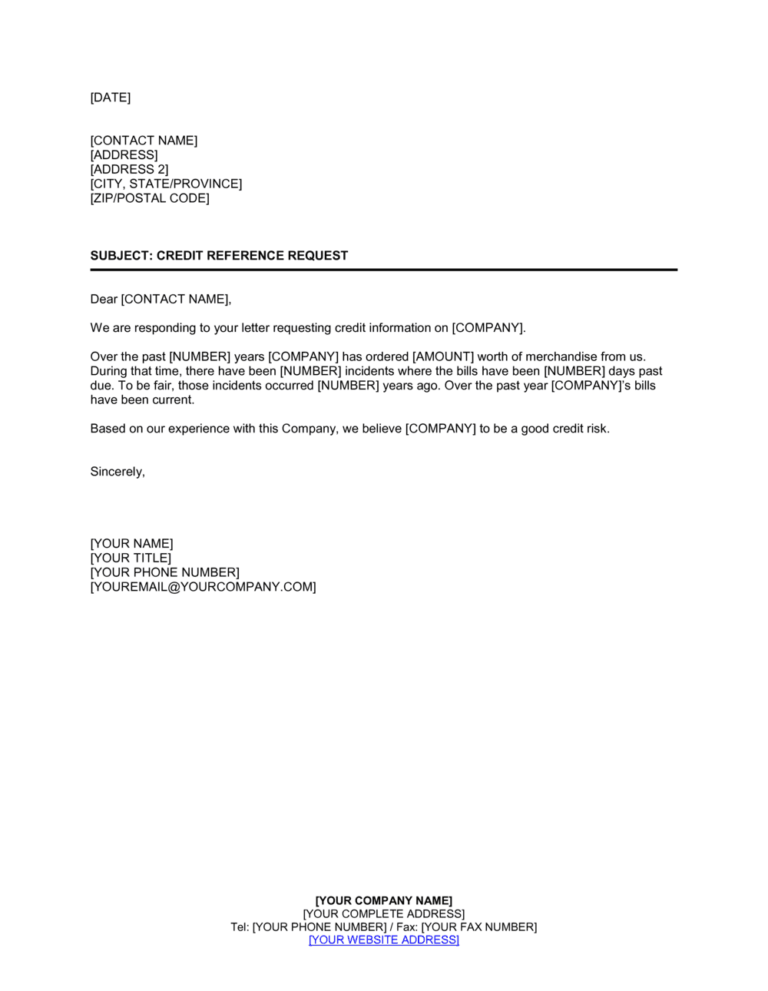 [DATE]

[CONTACT NAME]
[ADDRESS]
[ADDRESS 2]
[CITY, STATE/PROVINCE]
[ZIP/POSTAL CODE]

SUBJECT: CREDIT REFERENCE REQUEST

Dear [CONTACT NAME],

We are responding to your letter requesting credit information on [COMPANY].

Over the past [NUMBER] years [COMPANY] has ordered [AMOUNT] worth of merchandise from us. During that time, there have been [NUMBER] incidents where the bills have been [NUMBER] days past due. To be fair, those incidents occurred [NUMBER] years ago. Over the past year [COMPANY]'s bills have been current.

Based on our experience with this Company, we believe [COMPANY] to be a good credit risk.

Sincerely,

[YOUR NAME]
[YOUR TITLE]
[YOUR PHONE NUMBER]
[YOUREMAIL@YOURCOMPANY.COM]

[YOUR COMPANY NAME]
[YOUR COMPLETE ADDRESS]
Tel: [YOUR PHONE NUMBER] / Fax: [YOUR FAX NUMBER]
[YOUR WEBSITE ADDRESS]